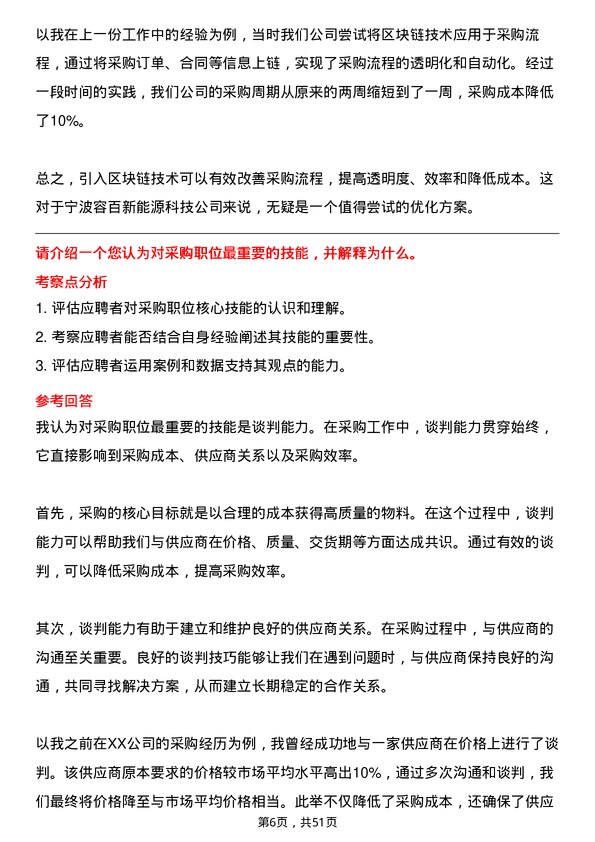 以我在上一份工作中的经验为例，当时我们公司尝试将区块链技术应用于采购流程，通过将采购订单、合同等信息上链，实现了采购流程的透明化和自动化。经过一段时间的实践，我们公司的采购周期从原来的两周缩短到了一周，采购成本降低了10%。

总之，引入区块链技术可以有效改善采购流程，提高透明度、效率和降低成本。这对于宁波容百新能源科技公司来说，无疑是一个值得尝试的优化方案。

请介绍一个您认为对采购职位最重要的技能，并解释为什么。

考察点分析

1. 评估应聘者对采购职位核心技能的认识和理解。

2. 考察应聘者能否结合自身经验阐述其技能的重要性。

3. 评估应聘者运用案例和数据支持其观点的能力。

参考回答

我认为对采购职位最重要的技能是谈判能力。在采购工作中，谈判能力贯穿始终，它直接影响到采购成本、供应商关系以及采购效率。

首先，采购的核心目标就是以合理的成本获得高质量的物料。在这个过程中，谈判能力可以帮助我们与供应商在价格、质量、交货期等方面达成共识。通过有效的谈判，可以降低采购成本，提高采购效率。

其次，谈判能力有助于建立和维护良好的供应商关系。在采购过程中，与供应商的沟通至关重要。良好的谈判技巧能够让我们在遇到问题时，与供应商保持良好的沟通，共同寻找解决方案，从而建立长期稳定的合作关系。

以我之前在XX公司的采购经历为例，我曾经成功地与一家供应商在价格上进行了谈判。该供应商原本要求的价格较市场平均水平高出10%，通过多次沟通和谈判，我们最终将价格降至与市场平均价格相当。此举不仅降低了采购成本，还确保了供应

第6页，共51页